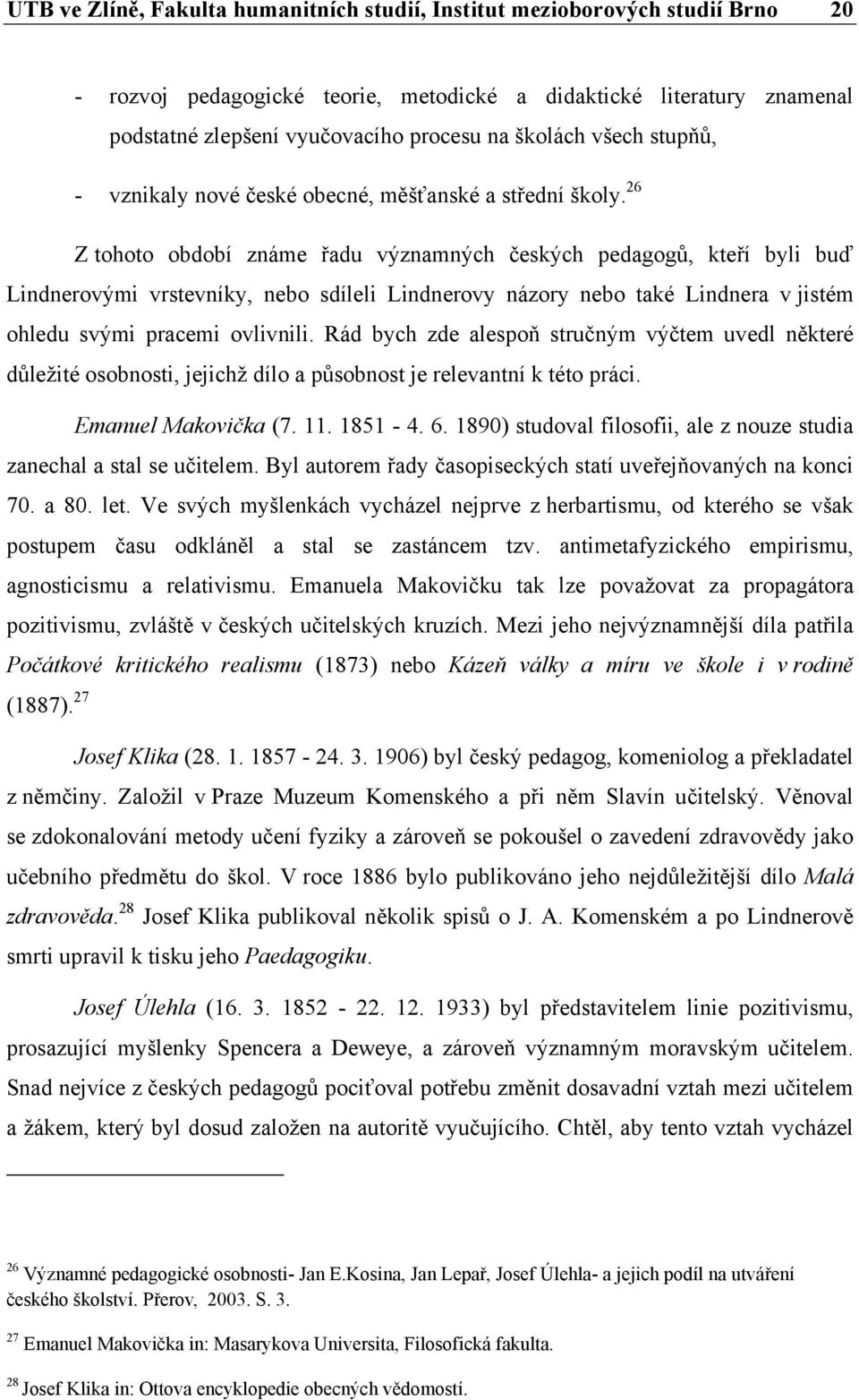 UTB ve Zlíně, Fakulta humanitních studií, Institut mezioborových studií Brno 20

- rozvoj pedagogické teorie, metodické a didaktické literatury znamenal podstatné zlepšení vyučovacího procesu na školách všech stupňů,

- vznikaly nové české obecné, měšťanské a střední školy.$^{26}$

Z tohoto období známe řadu významných českých pedagogů, kteří byli buď Lindnerovými vrstevníky, nebo sdíleli Lindnerovy názory nebo také Lindnera v jistém ohledu svými pracemi ovlivnili. Rád bych zde alespoň stručným výčtem uvedl některé důležité osobnosti, jejichž dílo a působnost je relevantní k této práci.

Emanuel Makovička (7. 11. 1851 - 4. 6. 1890) studoval filosofii, ale z nouze studia zanechal a stal se učitelem. Byl autorem řady časopiseckých statí uveřejňovaných na konci 70. a 80. let. Ve svých myšlenkách vycházel nejprve z herbartismu, od kterého se však postupem času odkláněl a stal se zastáncem tzv. antimetafyzického empirismu, agnosticismu a relativismu. Emanuela Makovičku tak lze považovat za propagátora pozitivismu, zvláště v českých učitelských kruzích. Mezi jeho nejvýznamnější díla patřila Počátkové kritického realismu (1873) nebo Kázeň války a míru ve škole i v rodině (1887).$^{27}$

Josef Klika (28. 1. 1857 - 24. 3. 1906) byl český pedagog, komeniolog a překladatel z němčiny. Založil v Praze Muzeum Komenského a při něm Slavín učitelský. Věnoval se zdokonalování metody učení fyziky a zároveň se pokoušel o zavedení zdravovědy jako učebního předmětu do škol. V roce 1886 bylo publikováno jeho nejdůležitější dílo Malá zdravověda.$^{28}$ Josef Klika publikoval několik spisů o J. A. Komenském a po Lindnerově smrti upravil k tisku jeho Paedagogiku.

Josef Úlehla (16. 3. 1852 - 22. 12. 1933) byl představitelem linie pozitivismu, prosazující myšlenky Spencera a Deweye, a zároveň významným moravským učitelem. Snad nejvíce z českých pedagogů pociťoval potřebu změnit dosavadní vztah mezi učitelem a žákem, který byl dosud založen na autoritě vyučujícího. Chtěl, aby tento vztah vycházel

$^{26}$ Významné pedagogické osobnosti- Jan E.Kosina, Jan Lepař, Josef Úlehla- a jejich podíl na utváření českého školství. Přerov, 2003. S. 3.

$^{27}$ Emanuel Makovička in: Masarykova Universita, Filosofická fakulta.

$^{28}$ Josef Klika in: Ottova encyklopedie obecných vědomostí.